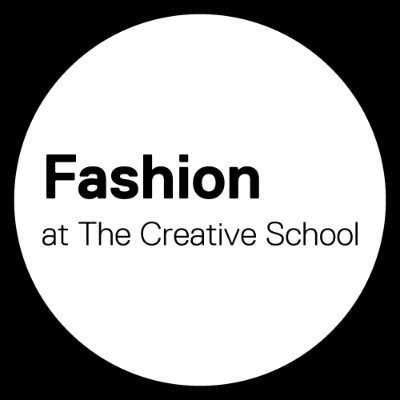 Fashion
at The Creative School